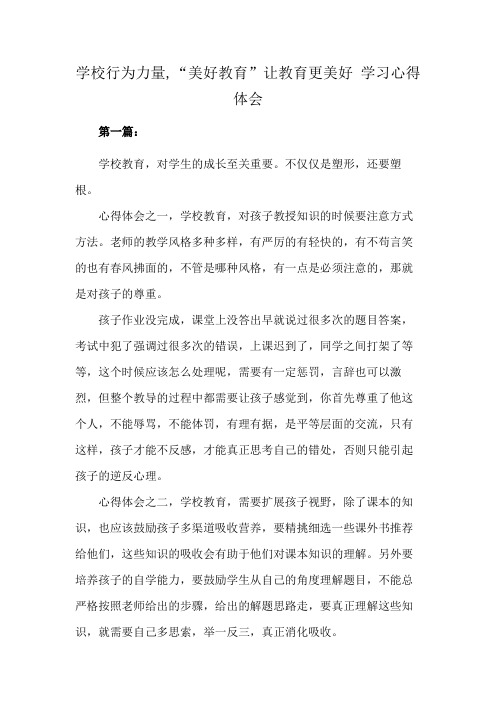 学校行为力量,“美好教育”让教育更美好 学习心得体会

第一篇：

学校教育，对学生的成长至关重要。不仅仅是塑形，还要塑根。

心得体会之一，学校教育，对孩子教授知识的时候要注意方式方法。老师的教学风格多种多样，有严厉的有轻快的，有不苟言笑的也有春风拂面的，不管是哪种风格，有一点是必须注意的，那就是对孩子的尊重。

孩子作业没完成，课堂上没答出早就说过很多次的题目答案，考试中犯了强调过很多次的错误，上课迟到了，同学之间打架了等等，这个时候应该怎么处理呢，需要有一定惩罚，言辞也可以激烈，但整个教导的过程中都需要让孩子感觉到，你首先尊重了他这个人，不能辱骂，不能体罚，有理有据，是平等层面的交流，只有这样，孩子才能不反感，才能真正思考自己的错处，否则只能引起孩子的逆反心理。

心得体会之二，学校教育，需要扩展孩子视野，除了课本的知识，也应该鼓励孩子多渠道吸收营养，要精挑细选一些课外书推荐给他们，这些知识的吸收会有助于他们对课本知识的理解。另外要培养孩子的自学能力，要鼓励学生从自己的角度理解题目，不能总严格按照老师给出的步骤，给出的解题思路走，要真正理解这些知识，就需要自己多思索，举一反三，真正消化吸收。